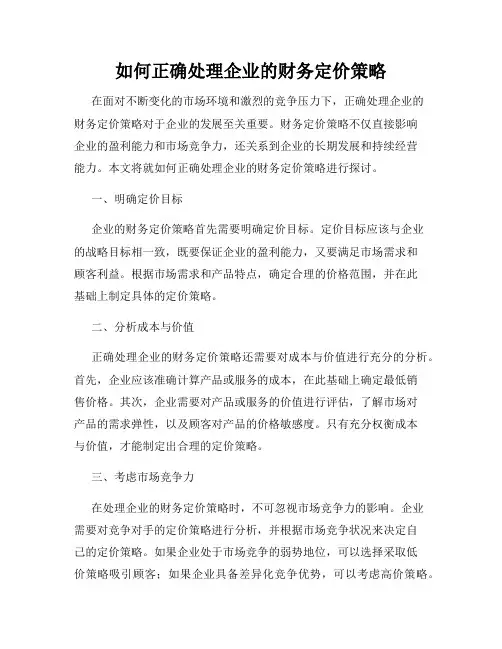 如何正确处理企业的财务定价策略

在面对不断变化的市场环境和激烈的竞争压力下，正确处理企业的财务定价策略对于企业的发展至关重要。财务定价策略不仅直接影响企业的盈利能力和市场竞争力，还关系到企业的长期发展和持续经营能力。本文将就如何正确处理企业的财务定价策略进行探讨。

一、明确定价目标

企业的财务定价策略首先需要明确定价目标。定价目标应该与企业的战略目标相一致，既要保证企业的盈利能力，又要满足市场需求和顾客利益。根据市场需求和产品特点，确定合理的价格范围，并在此基础上制定具体的定价策略。

二、分析成本与价值

正确处理企业的财务定价策略还需要对成本与价值进行充分的分析。首先，企业应该准确计算产品或服务的成本，在此基础上确定最低销售价格。其次，企业需要对产品或服务的价值进行评估，了解市场对产品的需求弹性，以及顾客对产品的价格敏感度。只有充分权衡成本与价值，才能制定出合理的定价策略。

三、考虑市场竞争力

在处理企业的财务定价策略时，不可忽视市场竞争力的影响。企业需要对竞争对手的定价策略进行分析，并根据市场竞争状况来决定自己的定价策略。如果企业处于市场竞争的弱势地位，可以选择采取低价策略吸引顾客；如果企业具备差异化竞争优势，可以考虑高价策略。